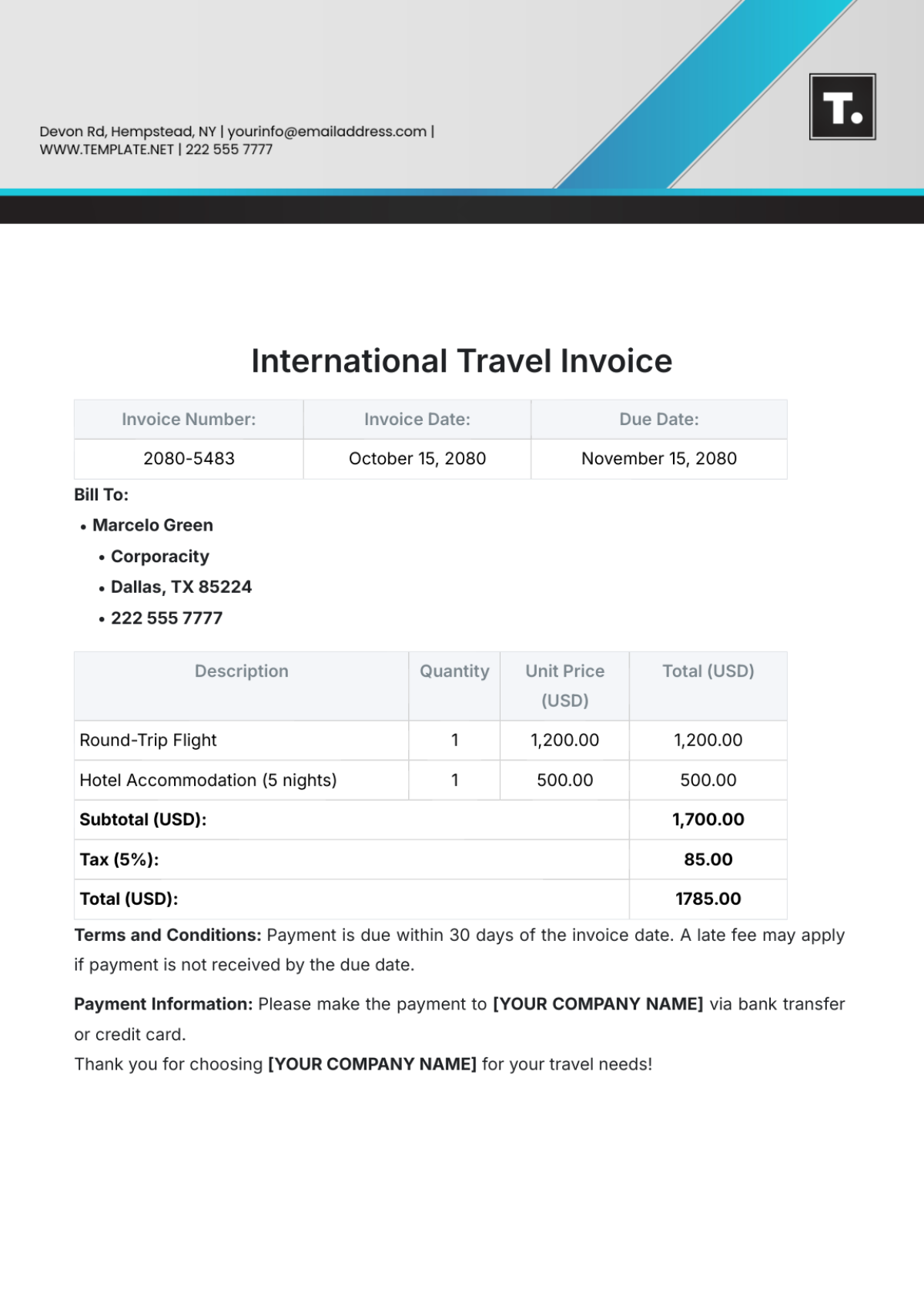 Devon Rd, Hempstead, NY | yourinfo@emailaddress.com | WWW.TEMPLATE.NET | 222 555 7777

T.

International Travel Invoice

| Invoice Number: | Invoice Date: | Due Date: |
|---|---|---|
| 2080-5483 | October 15, 2080 | November 15, 2080 |

Bill To:

• Marcelo Green
• Corporacity
• Dallas, TX 85224
• 222 555 7777

| Description | Quantity | Unit Price (USD) | Total (USD) |
|---|---|---|---|
| Round-Trip Flight | 1 | 1,200.00 | 1,200.00 |
| Hotel Accommodation (5 nights) | 1 | 500.00 | 500.00 |
| Subtotal (USD): | | | 1,700.00 |
| Tax (5%): | | | 85.00 |
| Total (USD): | | | 1785.00 |

Terms and Conditions: Payment is due within 30 days of the invoice date. A late fee may apply if payment is not received by the due date.

Payment Information: Please make the payment to [YOUR COMPANY NAME] via bank transfer or credit card.
Thank you for choosing [YOUR COMPANY NAME] for your travel needs!